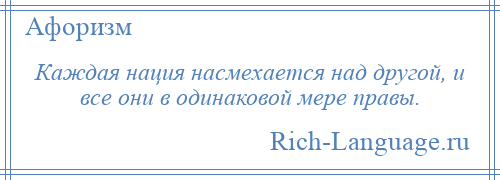 Афоризм

Каждая нация насмехается над другой, и все они в одинаковой мере правы.

Rich-Language.ru